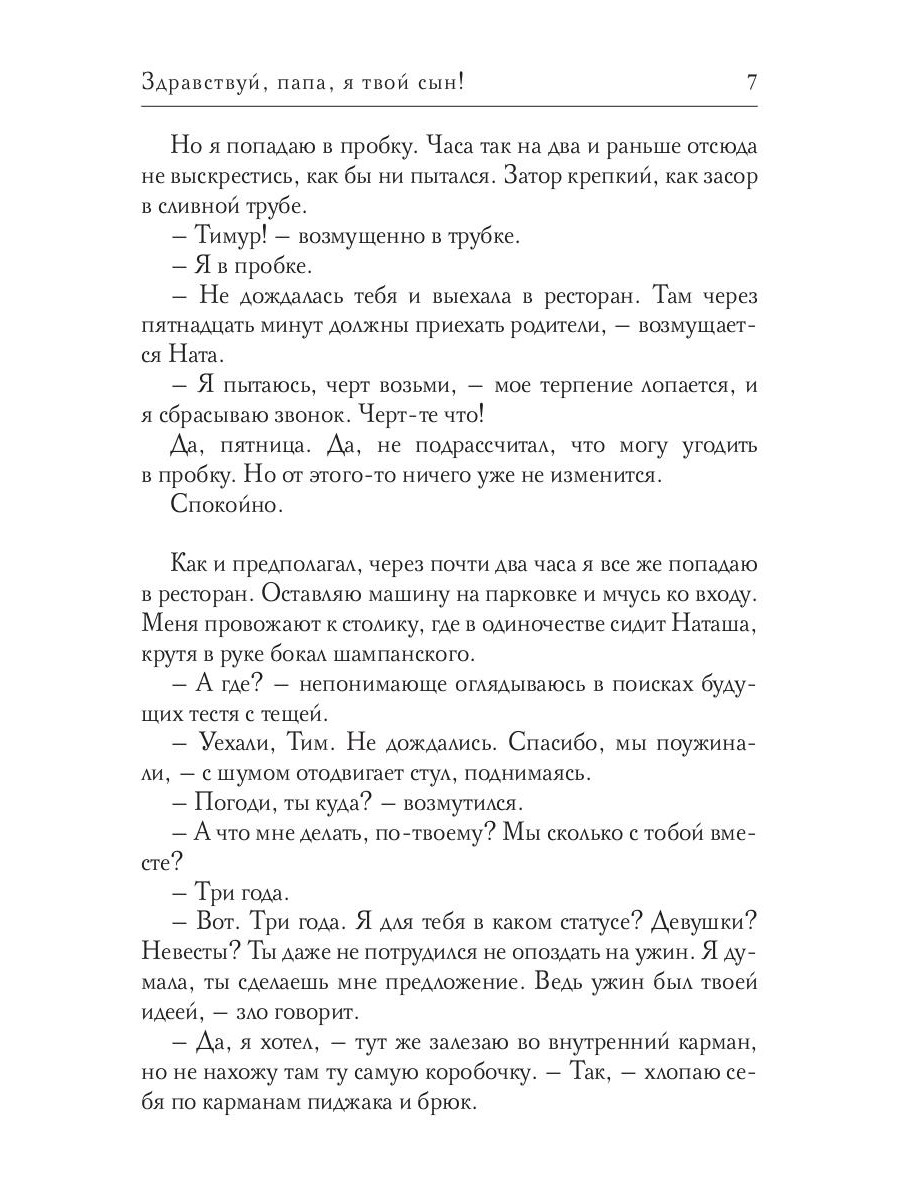 Здравствуй, папа, я твой сын! 7

Но я попадаю в пробку. Часа так на два и раньше отсюда не выскрестись, как бы ни пытался. Затор крепкий, как засор в сливной трубе.

– Тимур! – возмущенно в трубке.

– Я в пробке.

– Не дождалась тебя и выехала в ресторан. Там через пятнадцать минут должны приехать родители, – возмущается Ната.

– Я пытаюсь, черт возьми, – мое терпение лопается, и я сбрасываю звонок. Черт-те что!

Да, пятница. Да, не подрассчитал, что могу угодить в пробку. Но от этого-то ничего уже не изменится.

Спокойно.

Как и предполагал, через почти два часа я все же попадаю в ресторан. Оставляю машину на парковке и мчусь ко входу. Меня провожают к столику, где в одиночестве сидит Наташа, крутя в руке бокал шампанского.

– А где? – непонимающе оглядываюсь в поисках будущих тестя с тещей.

– Уехали, Тим. Не дождались. Спасибо, мы поужинали, – с шумом отодвигает стул, поднимаясь.

– Погоди, ты куда? – возмутился.

– А что мне делать, по-твоему? Мы сколько с тобой вместе?

– Три года.

– Вот. Три года. Я для тебя в каком статусе? Девушки? Невесты? Ты даже не потрудился не опоздать на ужин. Я думала, ты сделаешь мне предложение. Ведь ужин был твоей идеей, – зло говорит.

– Да, я хотел, – тут же залезаю во внутренний карман, но не нахожу там ту самую коробочку. – Так, – хлопаю себя по карманам пиджака и брюк.